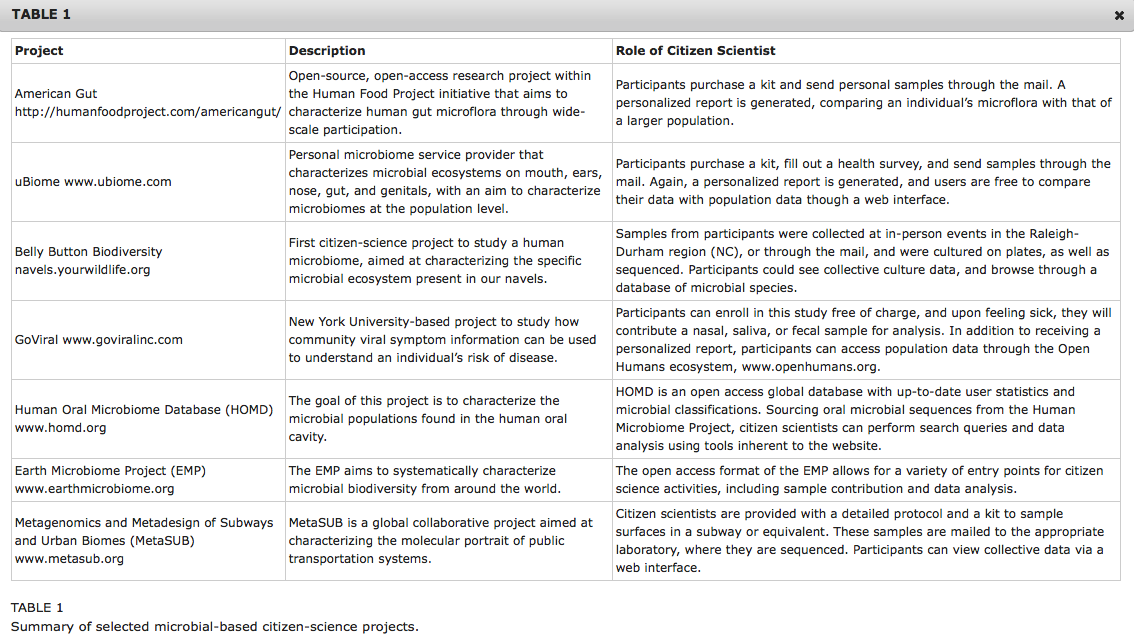 TABLE 1

×

| Project | Description | Role of Citizen Scientist |
|---|---|---|
| American Gut http://humanfoodproject.com/americangut/ | Open-source, open-access research project within the Human Food Project initiative that aims to characterize human gut microflora through wide-scale participation. | Participants purchase a kit and send personal samples through the mail. A personalized report is generated, comparing an individual's microflora with that of a larger population. |
| uBiome www.ubiome.com | Personal microbiome service provider that characterizes microbial ecosystems on mouth, ears, nose, gut, and genitals, with an aim to characterize microbiomes at the population level. | Participants purchase a kit, fill out a health survey, and send samples through the mail. Again, a personalized report is generated, and users are free to compare their data with population data though a web interface. |
| Belly Button Biodiversity navels.yourwildlife.org | First citizen-science project to study a human microbiome, aimed at characterizing the specific microbial ecosystem present in our navels. | Samples from participants were collected at in-person events in the Raleigh-Durham region (NC), or through the mail, and were cultured on plates, as well as sequenced. Participants could see collective culture data, and browse through a database of microbial species. |
| GoViral www.goviralinc.com | New York University-based project to study how community viral symptom information can be used to understand an individual's risk of disease. | Participants can enroll in this study free of charge, and upon feeling sick, they will contribute a nasal, saliva, or fecal sample for analysis. In addition to receiving a personalized report, participants can access population data through the Open Humans ecosystem, www.openhumans.org. |
| Human Oral Microbiome Database (HOMD) www.homd.org | The goal of this project is to characterize the microbial populations found in the human oral cavity. | HOMD is an open access global database with up-to-date user statistics and microbial classifications. Sourcing oral microbial sequences from the Human Microbiome Project, citizen scientists can perform search queries and data analysis using tools inherent to the website. |
| Earth Microbiome Project (EMP) www.earthmicrobiome.org | The EMP aims to systematically characterize microbial biodiversity from around the world. | The open access format of the EMP allows for a variety of entry points for citizen science activities, including sample contribution and data analysis. |
| Metagenomics and Metadesign of Subways and Urban Biomes (MetaSUB) www.metasub.org | MetaSUB is a global collaborative project aimed at characterizing the molecular portrait of public transportation systems. | Citizen scientists are provided with a detailed protocol and a kit to sample surfaces in a subway or equivalent. These samples are mailed to the appropriate laboratory, where they are sequenced. Participants can view collective data via a web interface. |

TABLE 1
Summary of selected microbial-based citizen-science projects.